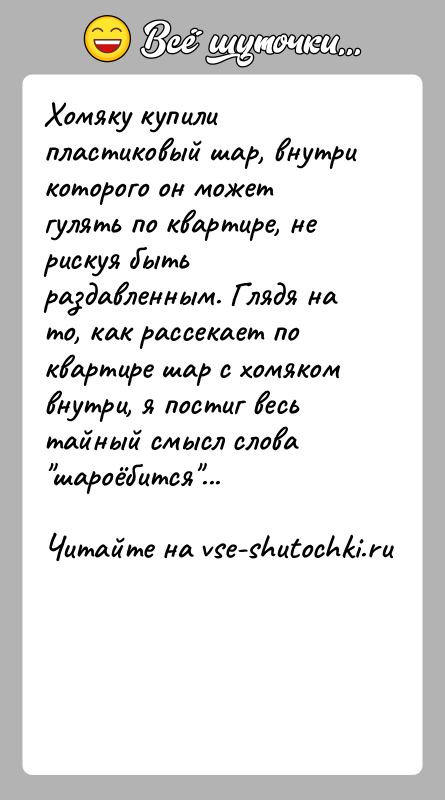 Всё шуточки...

Хомяку купили пластиковый шар, внутри которого он может гулять по квартире, не рискуя быть раздавленным. Глядя на то, как рассекает по квартире шар с хомяком внутри, я постиг весь тайный смысл слова "шароёбится"...

Читайте на vse-shutochki.ru